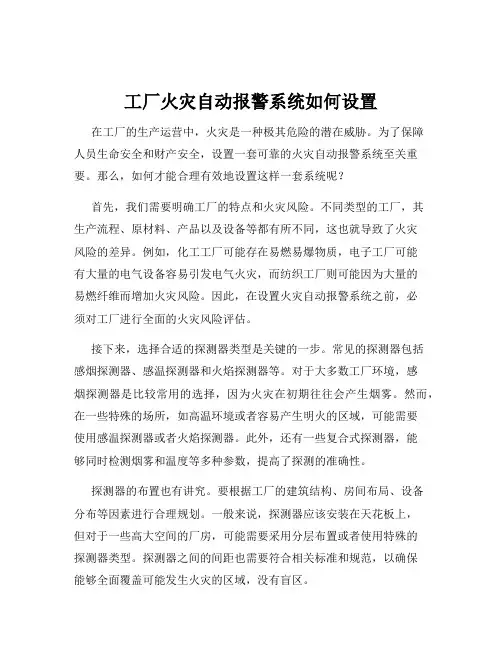 工厂火灾自动报警系统如何设置

在工厂的生产运营中，火灾是一种极其危险的潜在威胁。为了保障人员生命安全和财产安全，设置一套可靠的火灾自动报警系统至关重要。那么，如何才能合理有效地设置这样一套系统呢？

首先，我们需要明确工厂的特点和火灾风险。不同类型的工厂，其生产流程、原材料、产品以及设备等都有所不同，这也就导致了火灾风险的差异。例如，化工工厂可能存在易燃易爆物质，电子工厂可能有大量的电气设备容易引发电气火灾，而纺织工厂则可能因为大量的易燃纤维而增加火灾风险。因此，在设置火灾自动报警系统之前，必须对工厂进行全面的火灾风险评估。

接下来，选择合适的探测器类型是关键的一步。常见的探测器包括感烟探测器、感温探测器和火焰探测器等。对于大多数工厂环境，感烟探测器是比较常用的选择，因为火灾在初期往往会产生烟雾。然而，在一些特殊的场所，如高温环境或者容易产生明火的区域，可能需要使用感温探测器或者火焰探测器。此外，还有一些复合式探测器，能够同时检测烟雾和温度等多种参数，提高了探测的准确性。

探测器的布置也有讲究。要根据工厂的建筑结构、房间布局、设备分布等因素进行合理规划。一般来说，探测器应该安装在天花板上，但对于一些高大空间的厂房，可能需要采用分层布置或者使用特殊的探测器类型。探测器之间的间距也需要符合相关标准和规范，以确保能够全面覆盖可能发生火灾的区域，没有盲区。